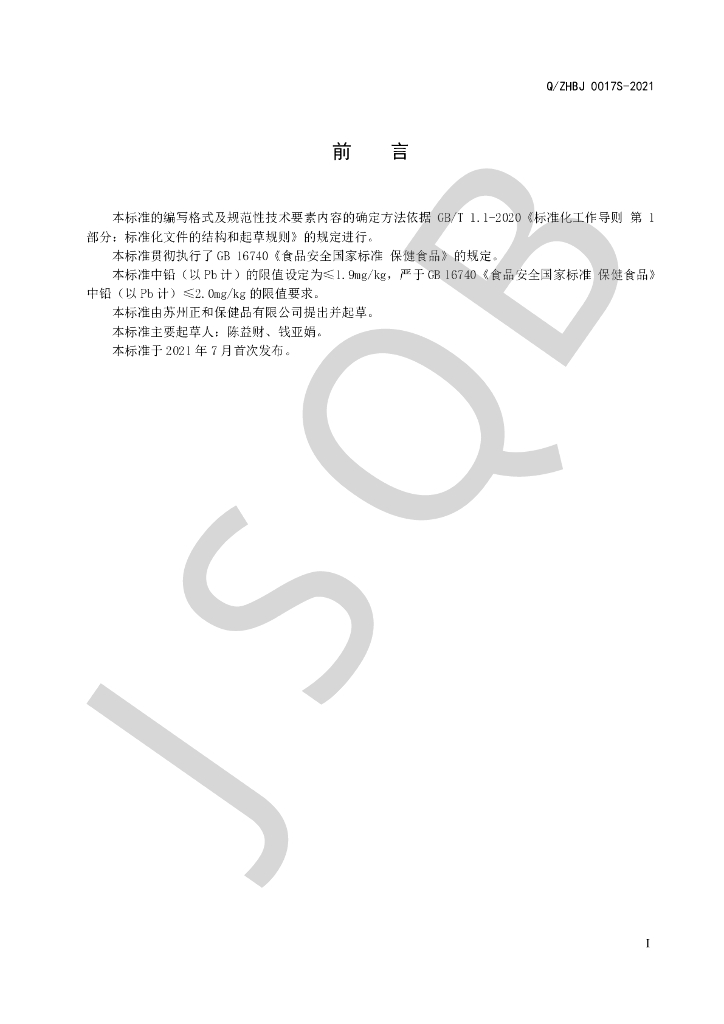 Q/ZHBJ 0017S-2021

前 言

本标准的编写格式及规范性技术要素内容的确定方法依据GB/T 1.1-2020《标准化工作导则 第1部分：标准化文件的结构和起草规则》的规定进行。

本标准贯彻执行了GB 16740《食品安全国家标准 保健食品》的规定。

本标准中铅（以Pb计）的限值设定为≤1.9mg/kg，严于GB 16740《食品安全国家标准 保健食品》中铅（以Pb计）≤2.0mg/kg的限值要求。

本标准由苏州正和保健品有限公司提出并起草。

本标准主要起草人：陈益财、钱亚娟。

本标准于2021年7月首次发布。

I

JSQB